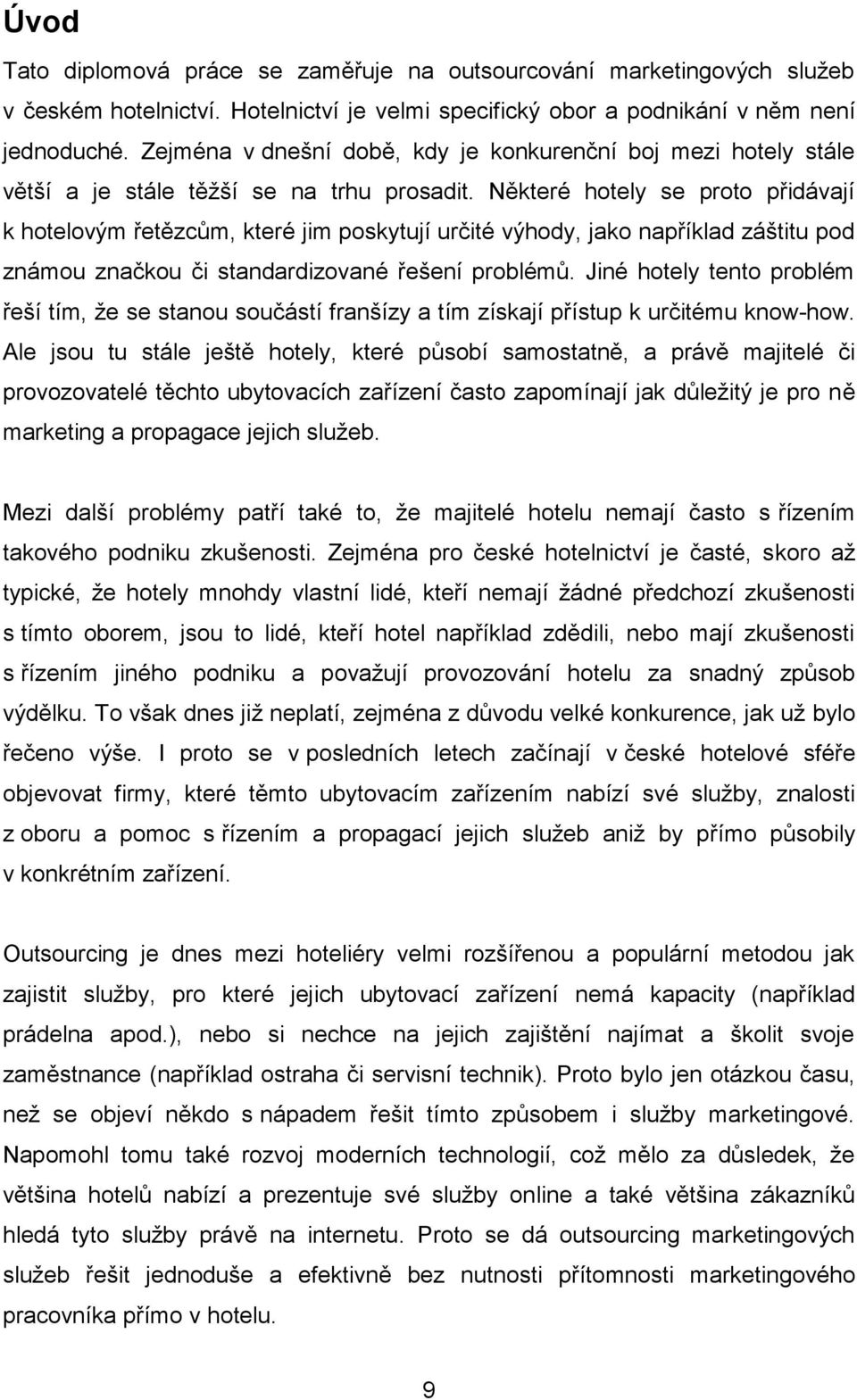 Úvod

Tato diplomová práce se zaměřuje na outsourcování marketingových služeb v českém hotelnictví. Hotelnictví je velmi specifický obor a podnikání v něm není jednoduché. Zejména v dnešní době, kdy je konkurenční boj mezi hotely stále větší a je stále těžší se na trhu prosadit. Některé hotely se proto přidávají k hotelovým řetězcům, které jim poskytují určité výhody, jako například záštitu pod známou značkou či standardizované řešení problémů. Jiné hotely tento problém řeší tím, že se stanou součástí franšízy a tím získají přístup k určitému know-how. Ale jsou tu stále ještě hotely, které působí samostatně, a právě majitelé či provozovatelé těchto ubytovacích zařízení často zapomínají jak důležitý je pro ně marketing a propagace jejich služeb.

Mezi další problémy patří také to, že majitelé hotelu nemají často s řízením takového podniku zkušenosti. Zejména pro české hotelnictví je časté, skoro až typické, že hotely mnohdy vlastní lidé, kteří nemají žádné předchozí zkušenosti s tímto oborem, jsou to lidé, kteří hotel například zdědili, nebo mají zkušenosti s řízením jiného podniku a považují provozování hotelu za snadný způsob výdělku. To však dnes již neplatí, zejména z důvodu velké konkurence, jak už bylo řečeno výše. I proto se v posledních letech začínají v české hotelové sféře objevovat firmy, které těmto ubytovacím zařízením nabízí své služby, znalosti z oboru a pomoc s řízením a propagací jejich služeb aniž by přímo působily v konkrétním zařízení.

Outsourcing je dnes mezi hoteliéry velmi rozšířenou a populární metodou jak zajistit služby, pro které jejich ubytovací zařízení nemá kapacity (například prádelna apod.), nebo si nechce na jejich zajištění najímat a školit svoje zaměstnance (například ostraha či servisní technik). Proto bylo jen otázkou času, než se objeví někdo s nápadem řešit tímto způsobem i služby marketingové. Napomohl tomu také rozvoj moderních technologií, což mělo za důsledek, že většina hotelů nabízí a prezentuje své služby online a také většina zákazníků hledá tyto služby právě na internetu. Proto se dá outsourcing marketingových služeb řešit jednoduše a efektivně bez nutnosti přítomnosti marketingového pracovníka přímo v hotelu.

9